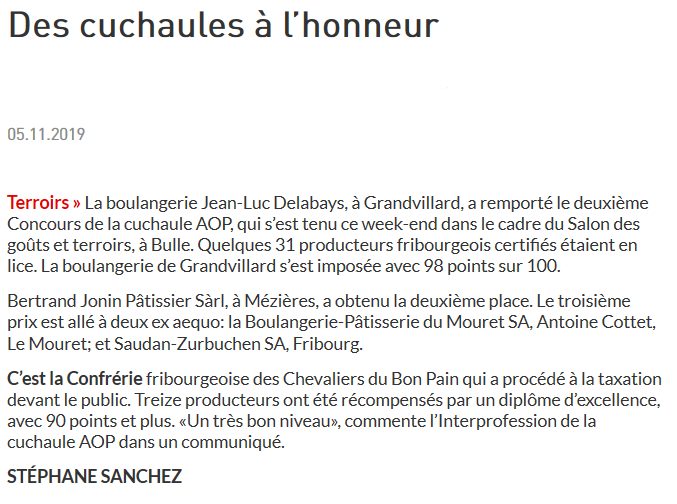 Des cuchaules à l’honneur

05.11.2019

Terroirs » La boulangerie Jean-Luc Delabays, à Grandvillard, a remporté le deuxième Concours de la cuchaule AOP, qui s’est tenu ce week-end dans le cadre du Salon des goûts et terroirs, à Bulle. Quelques 31 producteurs fribourgeois certifiés étaient en lice. La boulangerie de Grandvillard s’est imposée avec 98 points sur 100.

Bertrand Jonin Pâtissier Sàrl, à Mézières, a obtenu la deuxième place. Le troisième prix est allé à deux ex aequo: la Boulangerie-Pâtisserie du Mouret SA, Antoine Cottet, Le Mouret; et Saudan-Zurbuchen SA, Fribourg.

C’est la Confrérie fribourgeoise des Chevaliers du Bon Pain qui a procédé à la taxation devant le public. Treize producteurs ont été récompensés par un diplôme d’excellence, avec 90 points et plus. «Un très bon niveau», commente l’Interprofession de la cuchaule AOP dans un communiqué.

STÉPHANE SANCHEZ